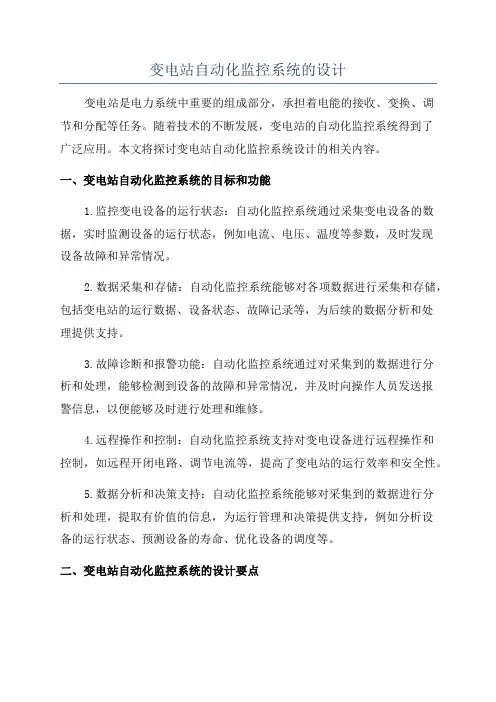 变电站自动化监控系统的设计

变电站是电力系统中重要的组成部分，承担着电能的接收、变换、调节和分配等任务。随着技术的不断发展，变电站的自动化监控系统得到了广泛应用。本文将探讨变电站自动化监控系统设计的相关内容。

一、变电站自动化监控系统的目标和功能

1.监控变电设备的运行状态：自动化监控系统通过采集变电设备的数据，实时监测设备的运行状态，例如电流、电压、温度等参数，及时发现设备故障和异常情况。

2.数据采集和存储：自动化监控系统能够对各项数据进行采集和存储，包括变电站的运行数据、设备状态、故障记录等，为后续的数据分析和处理提供支持。

3.故障诊断和报警功能：自动化监控系统通过对采集到的数据进行分析和处理，能够检测到设备的故障和异常情况，并及时向操作人员发送报警信息，以便能够及时进行处理和维修。

4.远程操作和控制：自动化监控系统支持对变电设备进行远程操作和控制，如远程开闭电路、调节电流等，提高了变电站的运行效率和安全性。

5.数据分析和决策支持：自动化监控系统能够对采集到的数据进行分析和处理，提取有价值的信息，为运行管理和决策提供支持，例如分析设备的运行状态、预测设备的寿命、优化设备的调度等。

二、变电站自动化监控系统的设计要点